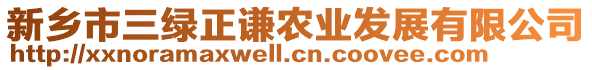 新乡市三绿正谦农业发展有限公司
http://xxnoramaxwell.cn.coovee.com